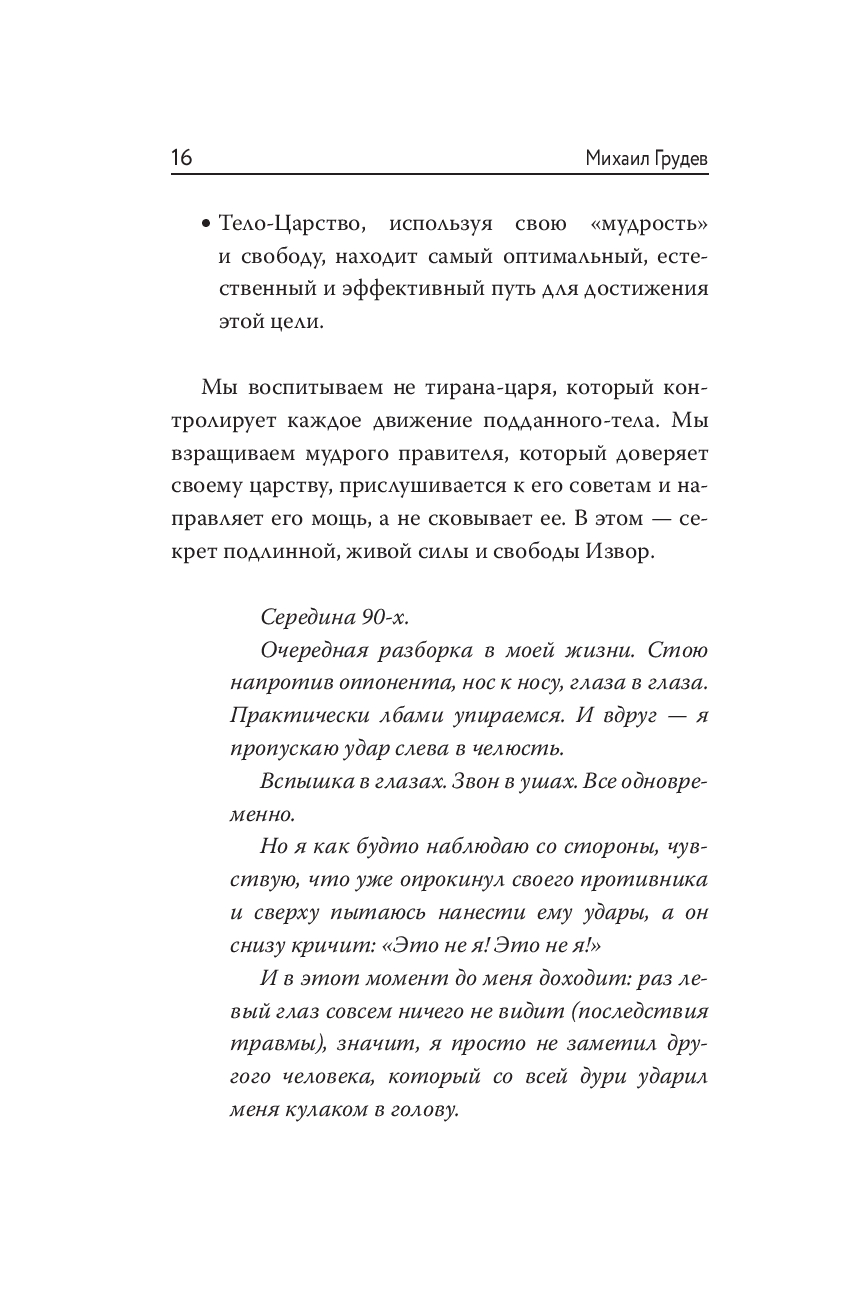 16 Михаил Грудев

• Тело-Царство, используя свою «мудрость» и свободу, находит самый оптимальный, естественный и эффективный путь для достижения этой цели.

Мы воспитываем не тирана-царя, который контролирует каждое движение подданного-тела. Мы взращиваем мудрого правителя, который доверяет своему царству, прислушивается к его советам и направляет его мощь, а не сковывает ее. В этом — секрет подлинной, живой силы и свободы Извор.

Середина 90-х.

Очередная разборка в моей жизни. Стою напротив оппонента, нос к носу, глаза в глаза. Практически лбами упираемся. И вдруг — я пропускаю удар слева в челюсть.

Вспышка в глазах. Звон в ушах. Все одновременно.

Но я как будто наблюдаю со стороны, чувствую, что уже опрокинул своего противника и сверху пытаюсь нанести ему удары, а он снизу кричит: «Это не я! Это не я!»

И в этот момент до меня доходит: раз левый глаз совсем ничего не видит (последствия травмы), значит, я просто не заметил другого человека, который со всей дури ударил меня кулаком в голову.